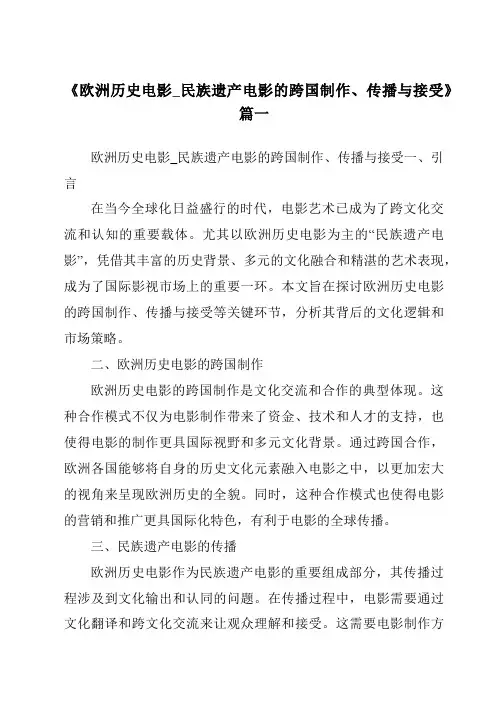 《欧洲历史电影_民族遗产电影的跨国制作、传播与接受》篇一

欧洲历史电影_民族遗产电影的跨国制作、传播与接受一、引言

在当今全球化日益盛行的时代，电影艺术已成为了跨文化交流和认知的重要载体。尤其以欧洲历史电影为主的“民族遗产电影”，凭借其丰富的历史背景、多元的文化融合和精湛的艺术表现，成为了国际影视市场上的重要一环。本文旨在探讨欧洲历史电影的跨国制作、传播与接受等关键环节，分析其背后的文化逻辑和市场策略。

二、欧洲历史电影的跨国制作

欧洲历史电影的跨国制作是文化交流和合作的典型体现。这种合作模式不仅为电影制作带来了资金、技术和人才的支持，也使得电影的制作更具国际视野和多元文化背景。通过跨国合作，欧洲各国能够将自身的历史文化元素融入电影之中，以更加宏大的视角来呈现欧洲历史的全貌。同时，这种合作模式也使得电影的营销和推广更具国际化特色，有利于电影的全球传播。

三、民族遗产电影的传播

欧洲历史电影作为民族遗产电影的重要组成部分，其传播过程涉及到文化输出和认同的问题。在传播过程中，电影需要通过文化翻译和跨文化交流来让观众理解和接受。这需要电影制作方